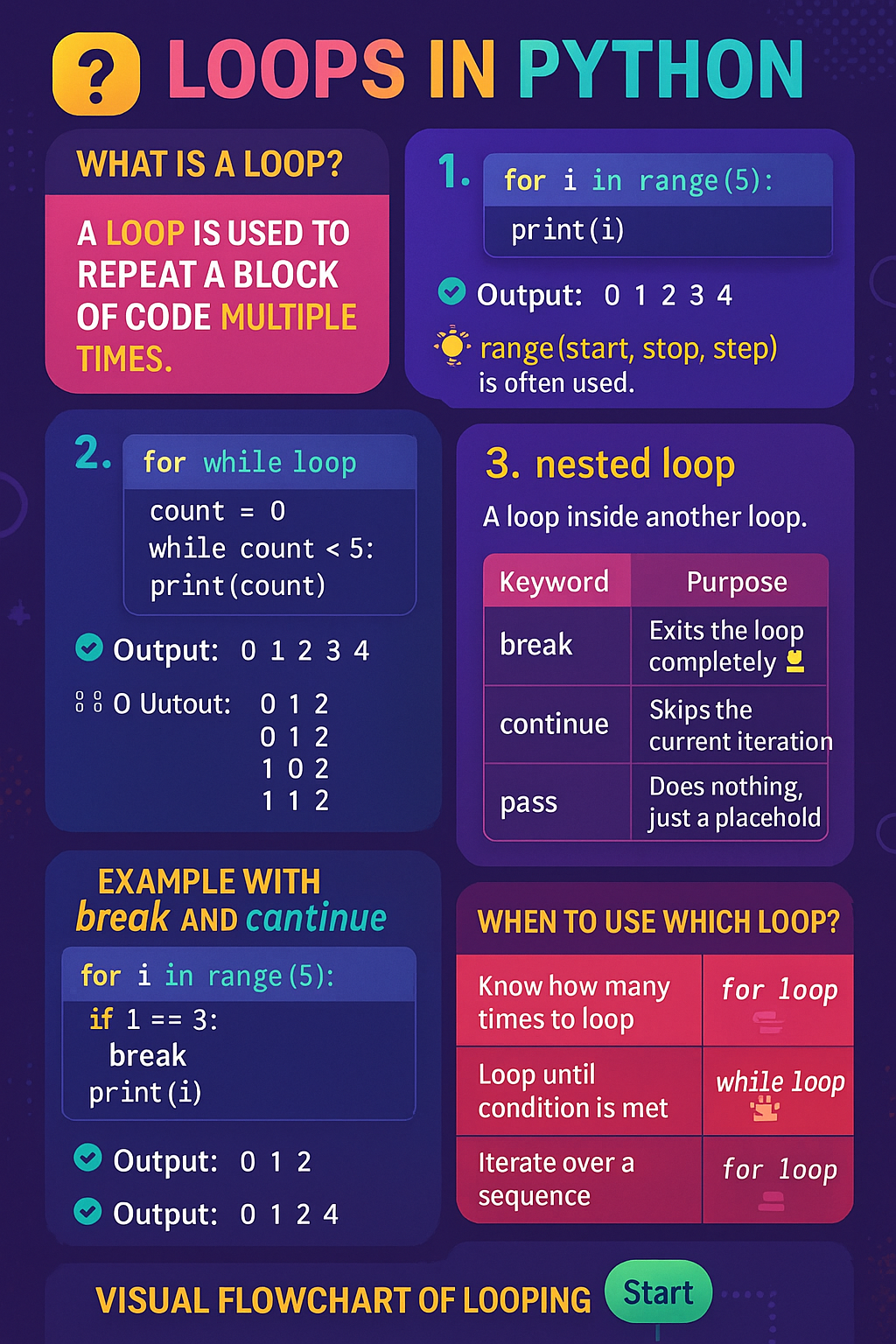 ? LOOPS IN PYTHON

WHAT IS A LOOP?

A LOOP IS USED TO REPEAT A BLOCK OF CODE MULTIPLE TIMES.

1. for i in range(5):
print(i)

Output: 0 1 2 3 4

range(start, stop, step) is often used.

2. for while loop
count = 0
while count < 5:
print(count)

Output: 0 1 2 3 4

O Uutout: 0 1 2
0 1 2
1 0 2
1 1 2

3. nested loop

A loop inside another loop.

| Keyword | Purpose |
|---|---|
| break | Exits the loop completely |
| continue | Skips the current iteration |
| pass | Does nothing, just a placehold |

EXAMPLE WITH break AND cantinue

for i in range(5):
if 1 == 3:
break
print(i)

Output: 0 1 2

Output: 0 1 2 4

WHEN TO USE WHICH LOOP?

| Know how many times to loop | for loop |
|---|---|
| Loop until condition is met | while loop |
| Iterate over a sequence | for loop |

VISUAL FLOWCHART OF LOOPING

Start